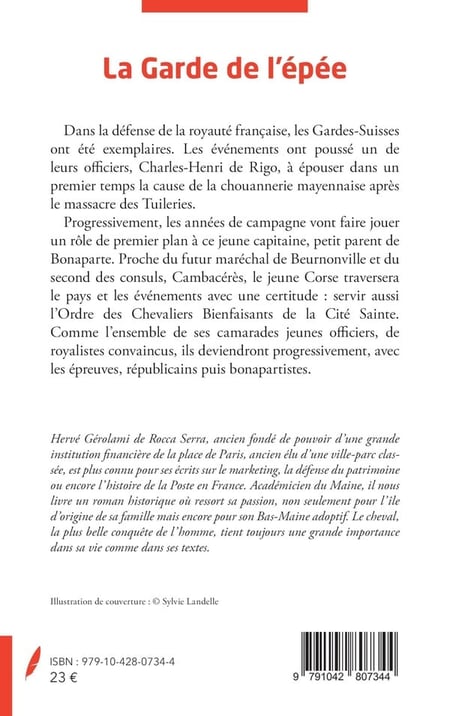 La Garde de l'épée

Dans la défense de la royauté française, les Gardes-Suisses ont été exemplaires. Les événements ont poussé un de leurs officiers, Charles-Henri de Rigo, à épouser dans un premier temps la cause de la chouannerie mayennaise après le massacre des Tuileries.

Progressivement, les années de campagne vont faire jouer un rôle de premier plan à ce jeune capitaine, petit parent de Bonaparte. Proche du futur maréchal de Beurnonville et du second des consuls, Cambacérès, le jeune Corse traversera le pays et les événements avec une certitude : servir aussi l'Ordre des Chevaliers Bienfaisants de la Cité Sainte. Comme l'ensemble de ses camarades jeunes officiers, de royalistes convaincus, ils deviendront progressivement, avec les épreuves, républicains puis bonapartistes.

Hervé Gérolami de Rocca Serra, ancien fondé de pouvoir d'une grande institution financière de la place de Paris, ancien élu d'une ville-parc classée, est plus connu pour ses écrits sur le marketing, la défense du patrimoine ou encore l'histoire de la Poste en France. Académicien du Maine, il nous livre un roman historique où ressort sa passion, non seulement pour l'île d'origine de sa famille mais encore pour son Bas-Maine adoptif. Le cheval, la plus belle conquête de l'homme, tient toujours une grande importance dans sa vie comme dans ses textes.

Illustration de couverture : © Sylvie Landelle

ISBN : 979-10-428-0734-4
23 €

9 791042 807344